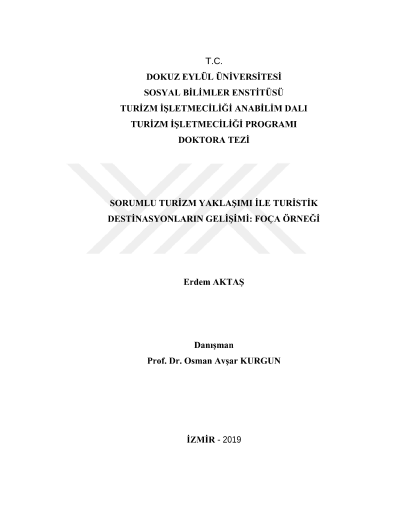 T.C.
DOKUZ EYLÜL ÜNİVERSİTESİ
SOSYAL BİLİMLER ENSTİTÜSÜ
TURİZM İŞLETMECİLİĞİ ANABİLİM DALI
TURİZM İŞLETMECİLİĞİ PROGRAMI
DOKTORA TEZİ

SORUMLU TURİZM YAKLAŞIMI İLE TURİSTİK DESTİNASYONLARIN GELİŞİMİ: FOÇA ÖRNEĞİ

Erdem AKTAŞ

Danışman
Prof. Dr. Osman Avşar KURGUN

İZMİR - 2019